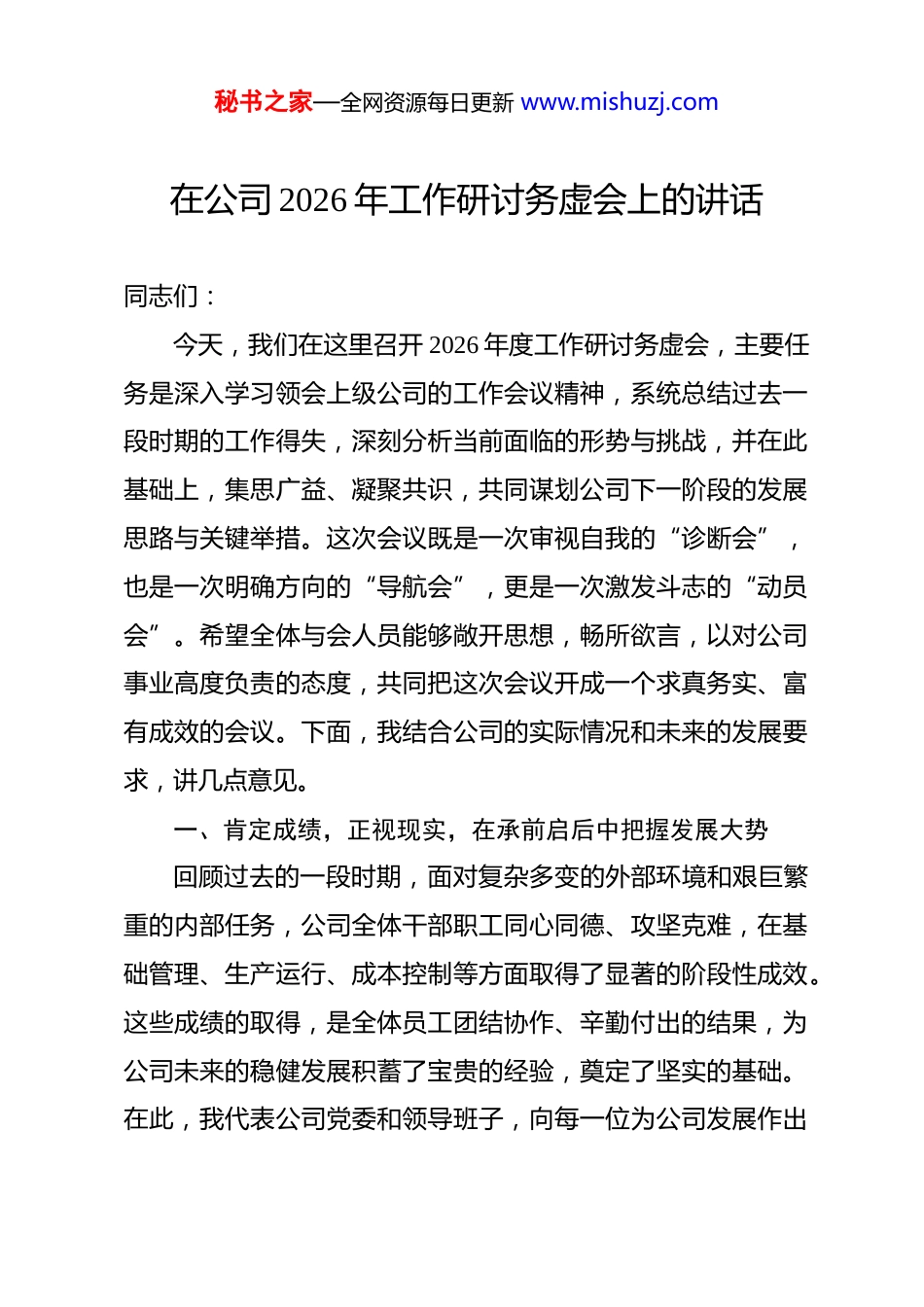 秘书之家—全网资源每日更新 www.mishuzj.com

在公司 2026 年工作研讨务虚会上的讲话

同志们：

今天，我们在这里召开 2026 年度工作研讨务虚会，主要任务是深入学习领会上级公司的工作会议精神，系统总结过去一段时期的工作得失，深刻分析当前面临的形势与挑战，并在此基础上，集思广益、凝聚共识，共同谋划公司下一阶段的发展思路与关键举措。这次会议既是一次审视自我的“诊断会”，也是一次明确方向的“导航会”，更是一次激发斗志的“动员会”。希望全体与会人员能够敞开思想，畅所欲言，以对公司事业高度负责的态度，共同把这次会议开成一个求真务实、富有成效的会议。下面，我结合公司的实际情况和未来的发展要求，讲几点意见。

一、肯定成绩，正视现实，在承前启后中把握发展大势

回顾过去的一段时期，面对复杂多变的外部环境和艰巨繁重的内部任务，公司全体干部职工同心同德、攻坚克难，在基础管理、生产运行、成本控制等方面取得了显著的阶段性成效。这些成绩的取得，是全体员工团结协作、辛勤付出的结果，为公司未来的稳健发展积蓄了宝贵的经验，奠定了坚实的基础。在此，我代表公司党委和领导班子，向每一位为公司发展作出